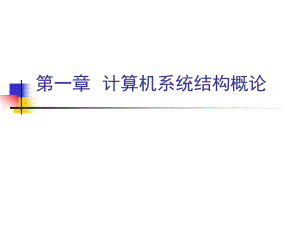 第一章 计算机系统结构概论